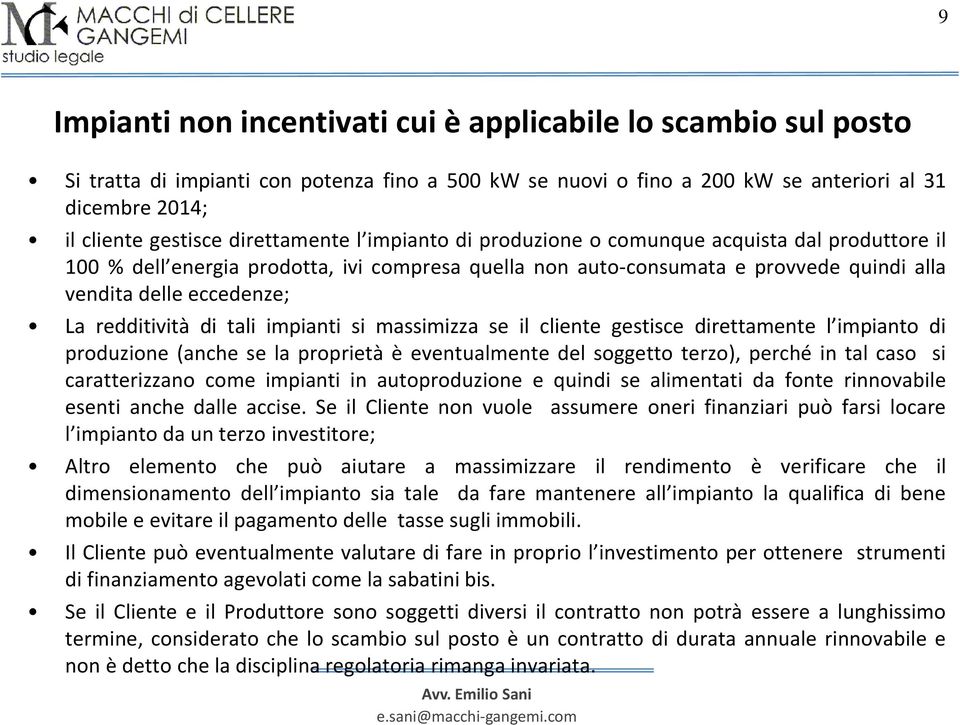 MACCHI di CELLERE
GANGEMI
studio legale

9

Impianti non incentivati cui è applicabile lo scambio sul posto

• Si tratta di impianti con potenza fino a 500 kW se nuovi o fino a 200 kW se anteriori al 31 dicembre 2014;
• il cliente gestisce direttamente l'impianto di produzione o comunque acquista dal produttore il 100 % dell'energia prodotta, ivi compresa quella non auto-consumata e provvede quindi alla vendita delle eccedenze;
• La redditività di tali impianti si massimizza se il cliente gestisce direttamente l'impianto di produzione (anche se la proprietà è eventualmente del soggetto terzo), perché in tal caso si caratterizzano come impianti in autoproduzione e quindi se alimentati da fonte rinnovabile esenti anche dalle accise. Se il Cliente non vuole assumere oneri finanziari può farsi locare l'impianto da un terzo investitore;
• Altro elemento che può aiutare a massimizzare il rendimento è verificare che il dimensionamento dell'impianto sia tale da fare mantenere all'impianto la qualifica di bene mobile e evitare il pagamento delle tasse sugli immobili.
• Il Cliente può eventualmente valutare di fare in proprio l'investimento per ottenere strumenti di finanziamento agevolati come la sabatini bis.
• Se il Cliente e il Produttore sono soggetti diversi il contratto non potrà essere a lunghissimo termine, considerato che lo scambio sul posto è un contratto di durata annuale rinnovabile e non è detto che la disciplina regolatoria rimanga invariata.

Avv. Emilio Sani
e.sani@macchi-gangemi.com